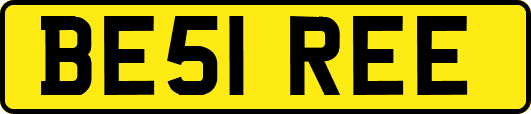 BE51 REE